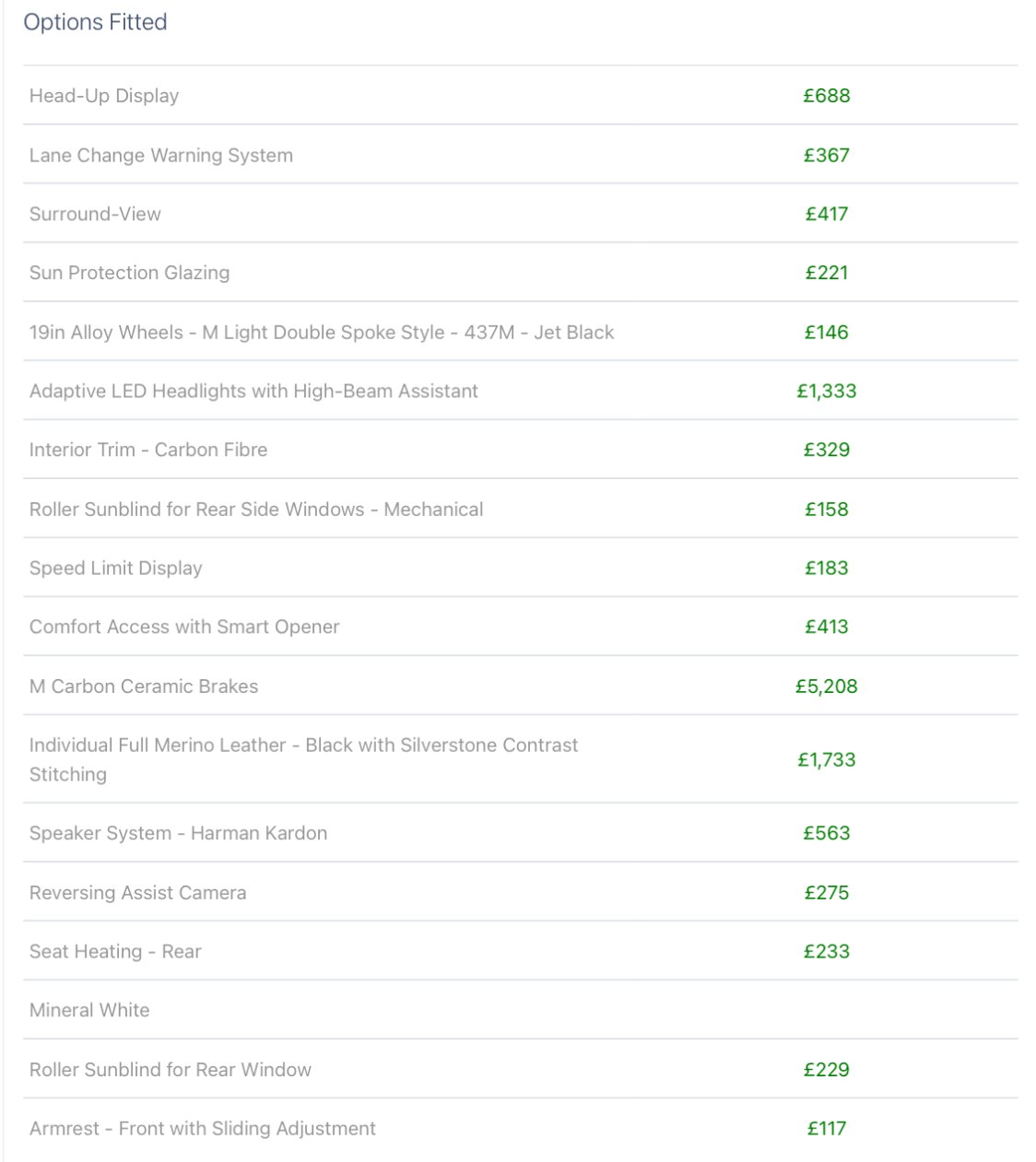 Options Fitted

| | |
|---|---|
| Head-Up Display | £688 |
| Lane Change Warning System | £367 |
| Surround-View | £417 |
| Sun Protection Glazing | £221 |
| 19in Alloy Wheels - M Light Double Spoke Style - 437M - Jet Black | £146 |
| Adaptive LED Headlights with High-Beam Assistant | £1,333 |
| Interior Trim - Carbon Fibre | £329 |
| Roller Sunblind for Rear Side Windows - Mechanical | £158 |
| Speed Limit Display | £183 |
| Comfort Access with Smart Opener | £413 |
| M Carbon Ceramic Brakes | £5,208 |
| Individual Full Merino Leather - Black with Silverstone Contrast Stitching | £1,733 |
| Speaker System - Harman Kardon | £563 |
| Reversing Assist Camera | £275 |
| Seat Heating - Rear | £233 |
| Mineral White | |
| Roller Sunblind for Rear Window | £229 |
| Armrest - Front with Sliding Adjustment | £117 |